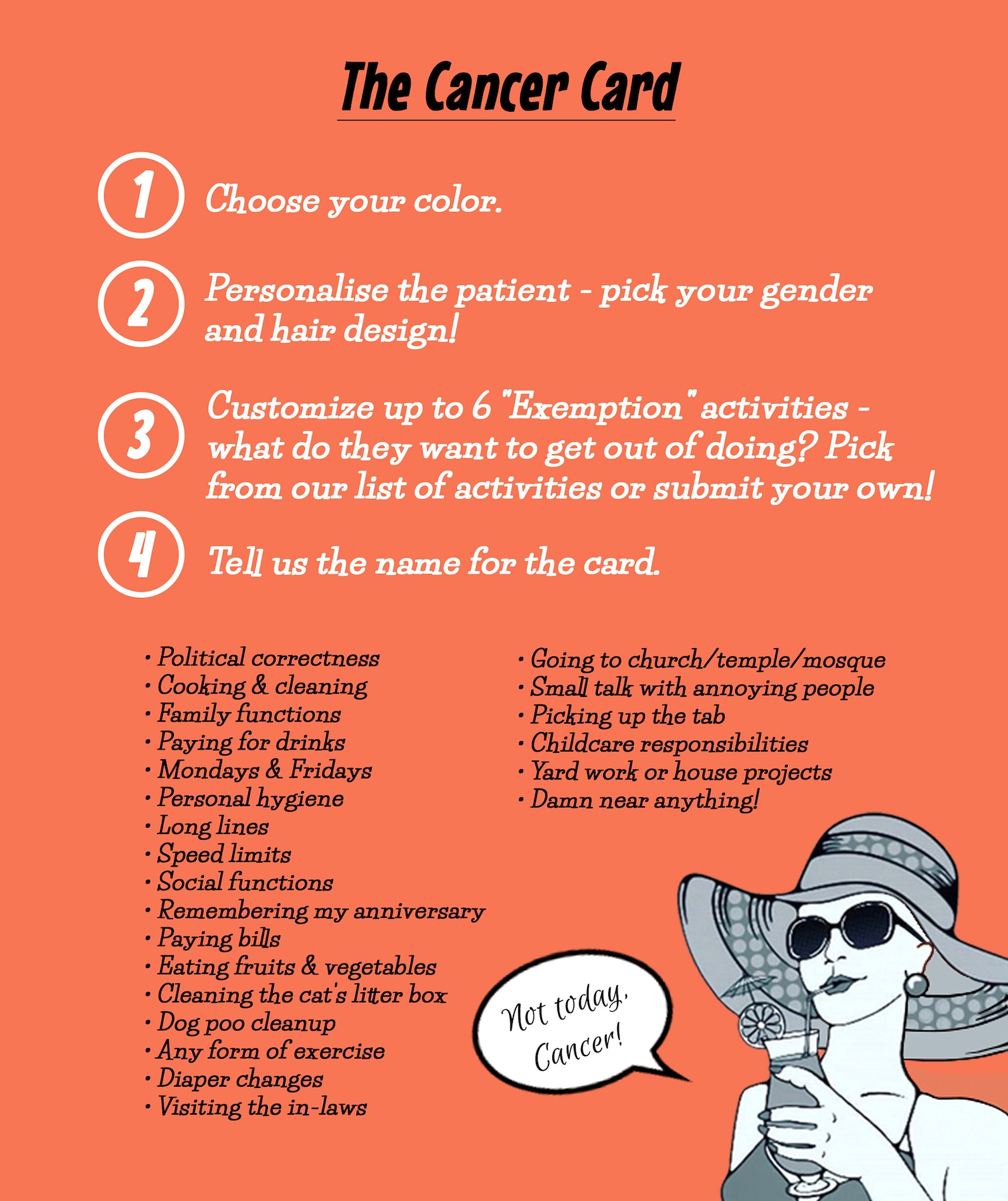 The Cancer Card

1 Choose your color.

2 Personalise the patient - pick your gender and hair design!

3 Customize up to 6 "Exemption" activities - what do they want to get out of doing? Pick from our list of activities or submit your own!

4 Tell us the name for the card.

• Political correctness
• Cooking & cleaning
• Family functions
• Paying for drinks
• Mondays & Fridays
• Personal hygiene
• Long lines
• Speed limits
• Social functions
• Remembering my anniversary
• Paying bills
• Eating fruits & vegetables
• Cleaning the cat's litter box
• Dog poo cleanup
• Any form of exercise
• Diaper changes
• Visiting the in-laws

• Going to church/temple/mosque
• Small talk with annoying people
• Picking up the tab
• Childcare responsibilities
• Yard work or house projects
• Damn near anything!

Not today, Cancer!